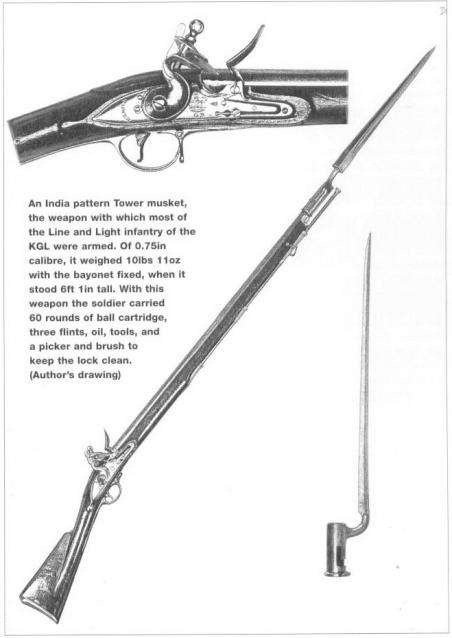 An India pattern Tower musket, the weapon with which most of the Line and Light infantry of the KGL were armed. Of 0.75in calibre, it weighed 10lbs 11oz with the bayonet fixed, when it stood 6ft 1in tall. With this weapon the soldier carried 60 rounds of ball cartridge, three flints, oil, tools, and a picker and brush to keep the lock clean. (Author's drawing)